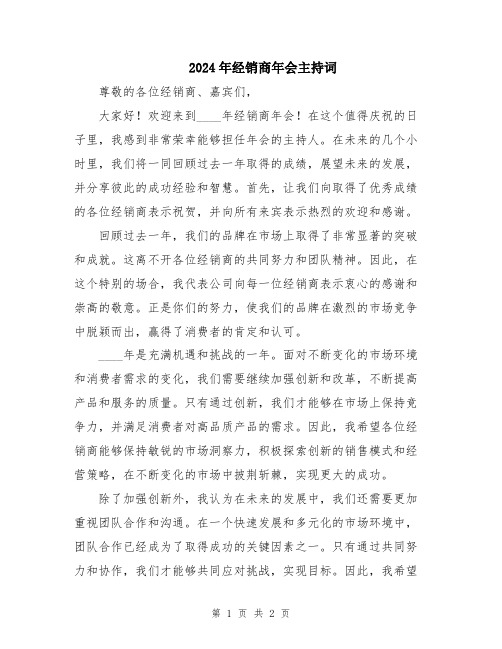 2024年经销商年会主持词

尊敬的各位经销商、嘉宾们，

大家好！欢迎来到____年经销商年会！在这个值得庆祝的日子里，我感到非常荣幸能够担任年会的主持人。在未来的几个小时里，我们将一同回顾过去一年取得的成绩，展望未来的发展，并分享彼此的成功经验和智慧。首先，让我们向取得了优秀成绩的各位经销商表示祝贺，并向所有来宾表示热烈的欢迎和感谢。

回顾过去一年，我们的品牌在市场上取得了非常显著的突破和成就。这离不开各位经销商的共同努力和团队精神。因此，在这个特别的场合，我代表公司向每一位经销商表示衷心的感谢和崇高的敬意。正是你们的努力，使我们的品牌在激烈的市场竞争中脱颖而出，赢得了消费者的肯定和认可。

____年是充满机遇和挑战的一年。面对不断变化的市场环境和消费者需求的变化，我们需要继续加强创新和改革，不断提高产品和服务的质量。只有通过创新，我们才能够在市场上保持竞争力，并满足消费者对高品质产品的需求。因此，我希望各位经销商能够保持敏锐的市场洞察力，积极探索创新的销售模式和经营策略，在不断变化的市场中披荆斩棘，实现更大的成功。

除了加强创新外，我认为在未来的发展中，我们还需要更加重视团队合作和沟通。在一个快速发展和多元化的市场环境中，团队合作已经成为了取得成功的关键因素之一。只有通过共同努力和协作，我们才能够共同应对挑战，实现目标。因此，我希望

第 1 页 共 2 页